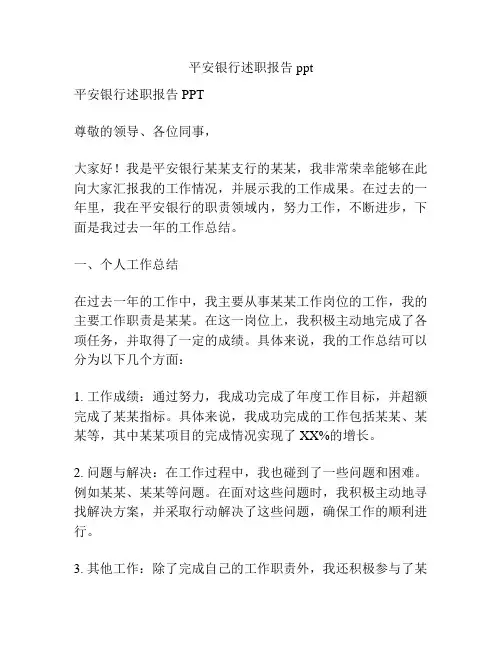 平安银行述职报告 ppt

平安银行述职报告 PPT

尊敬的领导、各位同事，

大家好！我是平安银行某某支行的某某，我非常荣幸能够在此向大家汇报我的工作情况，并展示我的工作成果。在过去的一年里，我在平安银行的职责领域内，努力工作，不断进步，下面是我过去一年的工作总结。

一、个人工作总结

在过去一年的工作中，我主要从事某某工作岗位的工作，我的主要工作职责是某某。在这一岗位上，我积极主动地完成了各项任务，并取得了一定的成绩。具体来说，我的工作总结可以分为以下几个方面：

1. 工作成绩：通过努力，我成功完成了年度工作目标，并超额完成了某某指标。具体来说，我成功完成的工作包括某某、某某等，其中某某项目的完成情况实现了 XX%的增长。

2. 问题与解决：在工作过程中，我也碰到了一些问题和困难。例如某某、某某等问题。在面对这些问题时，我积极主动地寻找解决方案，并采取行动解决了这些问题，确保工作的顺利进行。

3. 其他工作：除了完成自己的工作职责外，我还积极参与了某